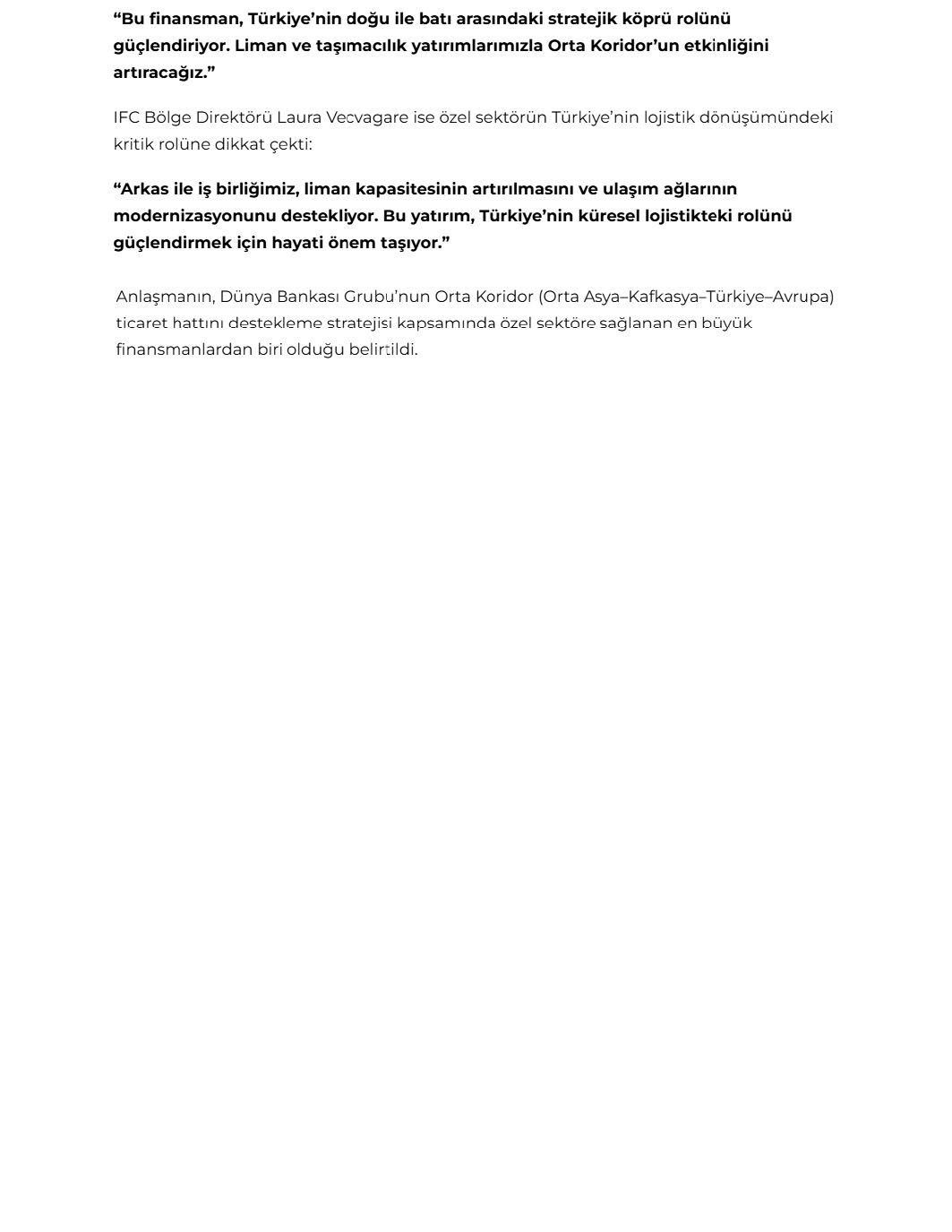 “Bu finansman, Türkiye’nin doğu ile batı arasındaki stratejik köprü rolünü güçlendiriyor. Liman ve taşımacılık yatırımlarımızla Orta Koridor’un etkinliğini artıracağız.”

IFC Bölge Direktörü Laura Vecvagare ise özel sektörün Türkiye’nin lojistik dönüşümündeki kritik rolüne dikkat çekti:

“Arkas ile iş birliğimiz, liman kapasitesinin artırılmasını ve ulaşım ağlarının modernizasyonunu destekliyor. Bu yatırım, Türkiye’nin küresel lojistikteki rolünü güçlendirmek için hayati önem taşıyor.”

Anlaşmanın, Dünya Bankası Grubu’nun Orta Koridor (Orta Asya–Kafkasya–Türkiye–Avrupa) ticaret hattını destekleme stratejisi kapsamında özel sektöre sağlanan en büyük finansmanlardan biri olduğu belirtildi.